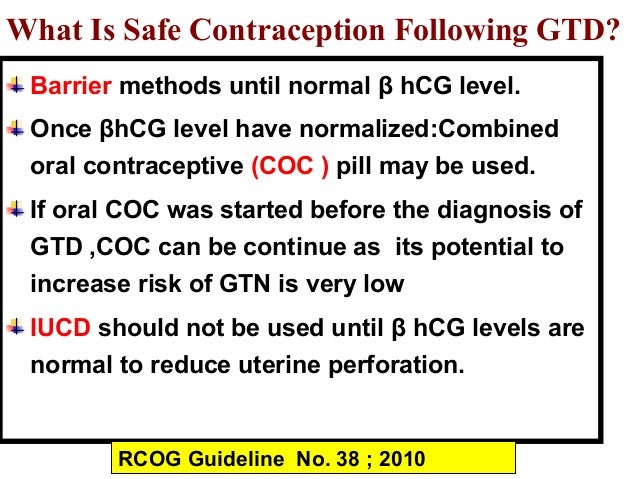 What Is Safe Contraception Following GTD?

Barrier methods until normal β hCG level.

Once βhCG level have normalized:Combined oral contraceptive (COC ) pill may be used.

If oral COC was started before the diagnosis of GTD ,COC can be continue as its potential to increase risk of GTN is very low

IUCD should not be used until β hCG levels are normal to reduce uterine perforation.

RCOG Guideline No. 38 ; 2010